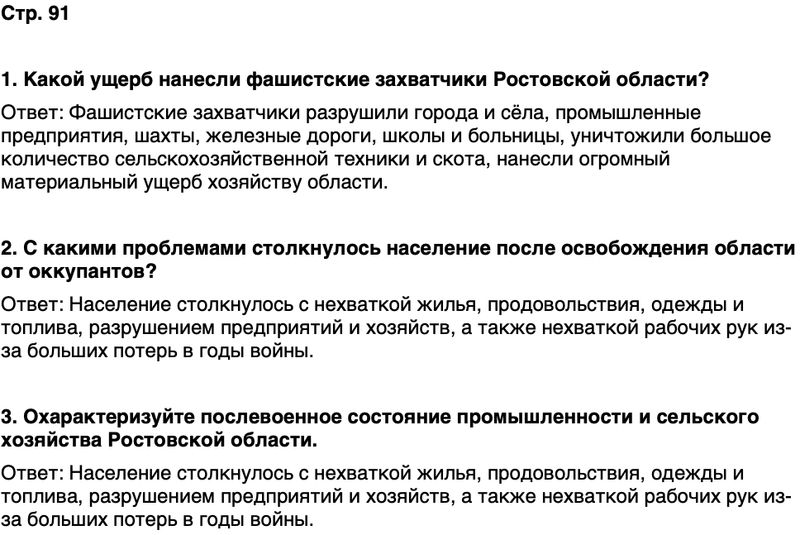 Стр. 91

1. Какой ущерб нанесли фашистские захватчики Ростовской области?

Ответ: Фашистские захватчики разрушили города и сёла, промышленные предприятия, шахты, железные дороги, школы и больницы, уничтожили большое количество сельскохозяйственной техники и скота, нанесли огромный материальный ущерб хозяйству области.

2. С какими проблемами столкнулось население после освобождения области от оккупантов?

Ответ: Население столкнулось с нехваткой жилья, продовольствия, одежды и топлива, разрушением предприятий и хозяйств, а также нехваткой рабочих рук из-за больших потерь в годы войны.

3. Охарактеризуйте послевоенное состояние промышленности и сельского хозяйства Ростовской области.

Ответ: Население столкнулось с нехваткой жилья, продовольствия, одежды и топлива, разрушением предприятий и хозяйств, а также нехваткой рабочих рук из-за больших потерь в годы войны.